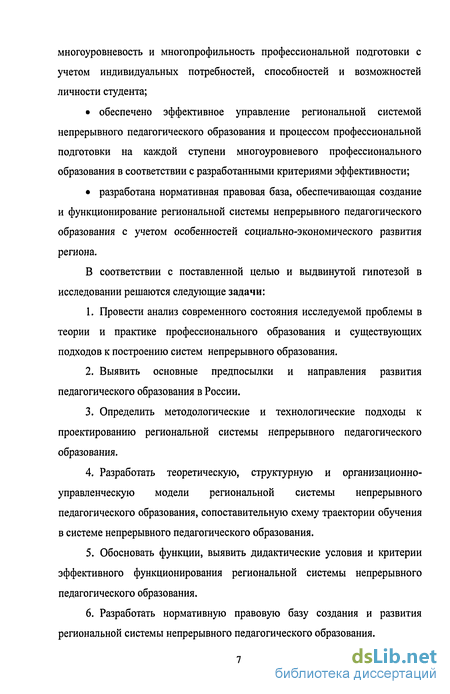 многоуровневость и многопрофильность профессиональной подготовки с учетом индивидуальных потребностей, способностей и возможностей личности студента;

• обеспечено эффективное управление региональной системой непрерывного педагогического образования и процессом профессиональной подготовки на каждой ступени многоуровневого профессионального образования в соответствии с разработанными критериями эффективности;

• разработана нормативная правовая база, обеспечивающая создание и функционирование региональной системы непрерывного педагогического образования с учетом особенностей социально-экономического развития региона.

В соответствии с поставленной целью и выдвинутой гипотезой в исследовании решаются следующие задачи:

1. Провести анализ современного состояния исследуемой проблемы в теории и практике профессионального образования и существующих подходов к построению систем непрерывного образования.

2. Выявить основные предпосылки и направления развития педагогического образования в России.

3. Определить методологические и технологические подходы к проектированию региональной системы непрерывного педагогического образования.

4. Разработать теоретическую, структурную и организационно-управленческую модели региональной системы непрерывного педагогического образования, сопоставительную схему траектории обучения в системе непрерывного педагогического образования.

5. Обосновать функции, выявить дидактические условия и критерии эффективного функционирования региональной системы непрерывного педагогического образования.

6. Разработать нормативную правовую базу создания и развития региональной системы непрерывного педагогического образования.

7

dsLib.net
библиотека диссертаций